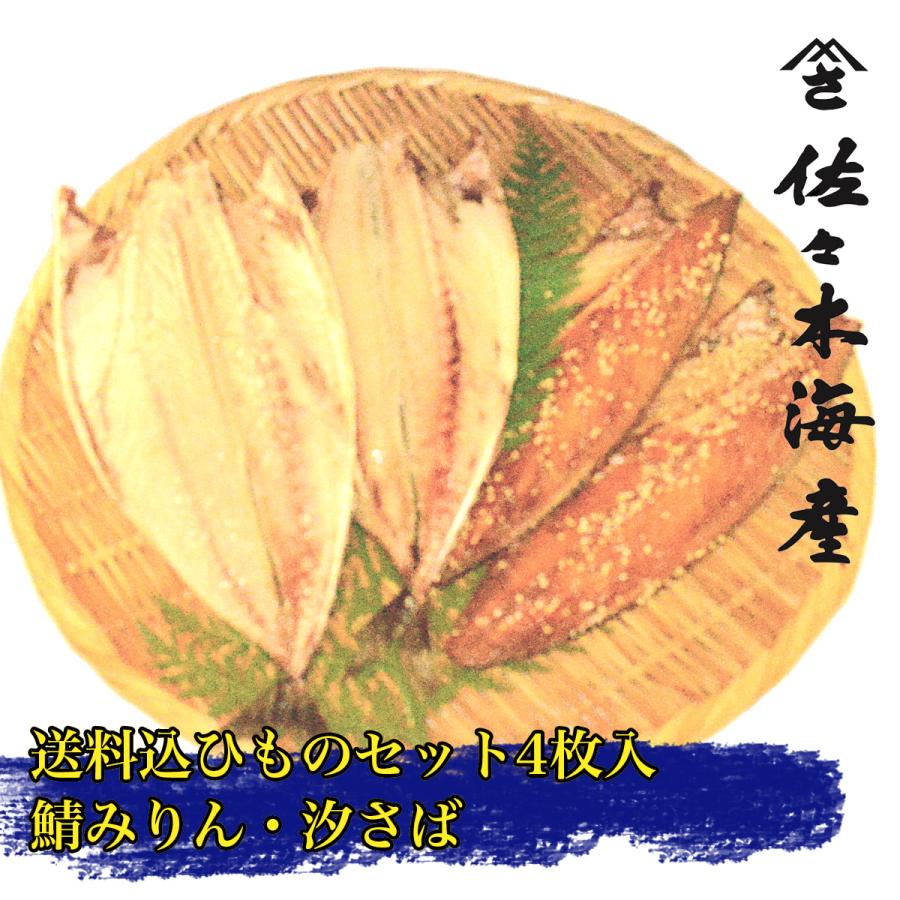 さ
佐々木海産

送料込ひものセット4枚入
鯖みりん・汐さば